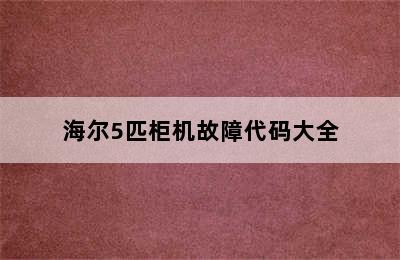 海尔5匹柜机故障代码大全